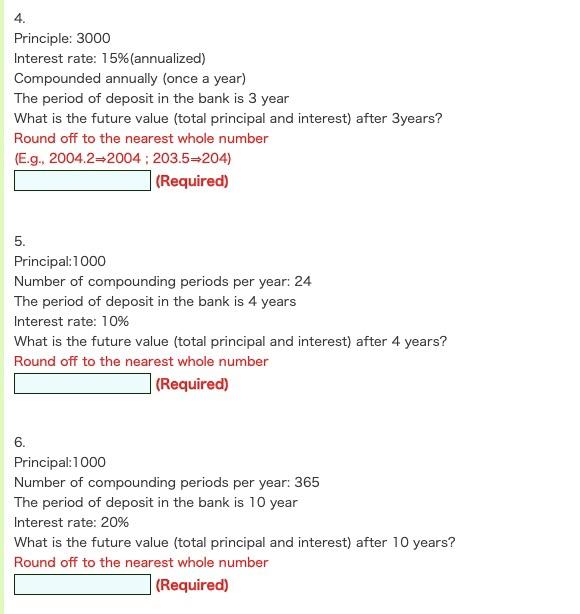 4.
Principle: 3000
Interest rate: 15%(annualized)
Compounded annually (once a year)
The period of deposit in the bank is 3 year
What is the future value (total principal and interest) after 3years?
Round off to the nearest whole number
(E.g., 2004.2⇒2004 ; 203.5⇒204)
(Required)

5.
Principal:1000
Number of compounding periods per year: 24
The period of deposit in the bank is 4 years
Interest rate: 10%
What is the future value (total principal and interest) after 4 years?
Round off to the nearest whole number
(Required)

6.
Principal:1000
Number of compounding periods per year: 365
The period of deposit in the bank is 10 year
Interest rate: 20%
What is the future value (total principal and interest) after 10 years?
Round off to the nearest whole number
(Required)